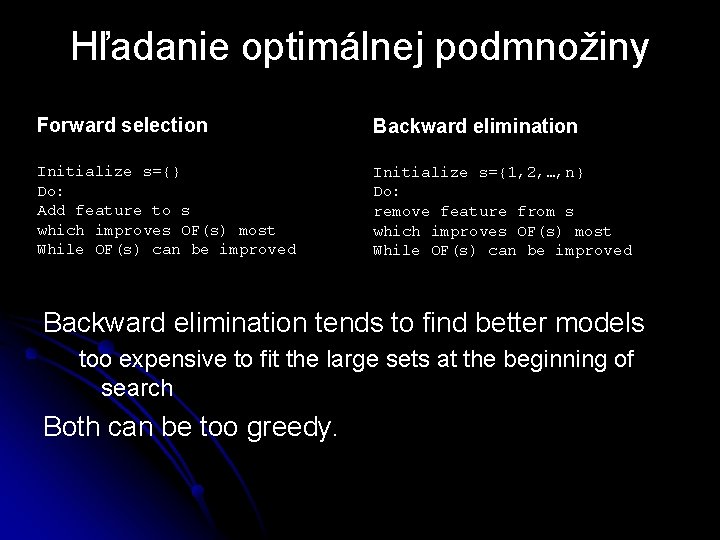 Hľadanie optimálnej podmnožiny

Forward selection

Initialize s={}
Do:
Add feature to s
which improves OF(s) most
While OF(s) can be improved

Backward elimination

Initialize s={1,2,…,n}
Do:
remove feature from s
which improves OF(s) most
While OF(s) can be improved

Backward elimination tends to find better models

too expensive to fit the large sets at the beginning of search

Both can be too greedy.